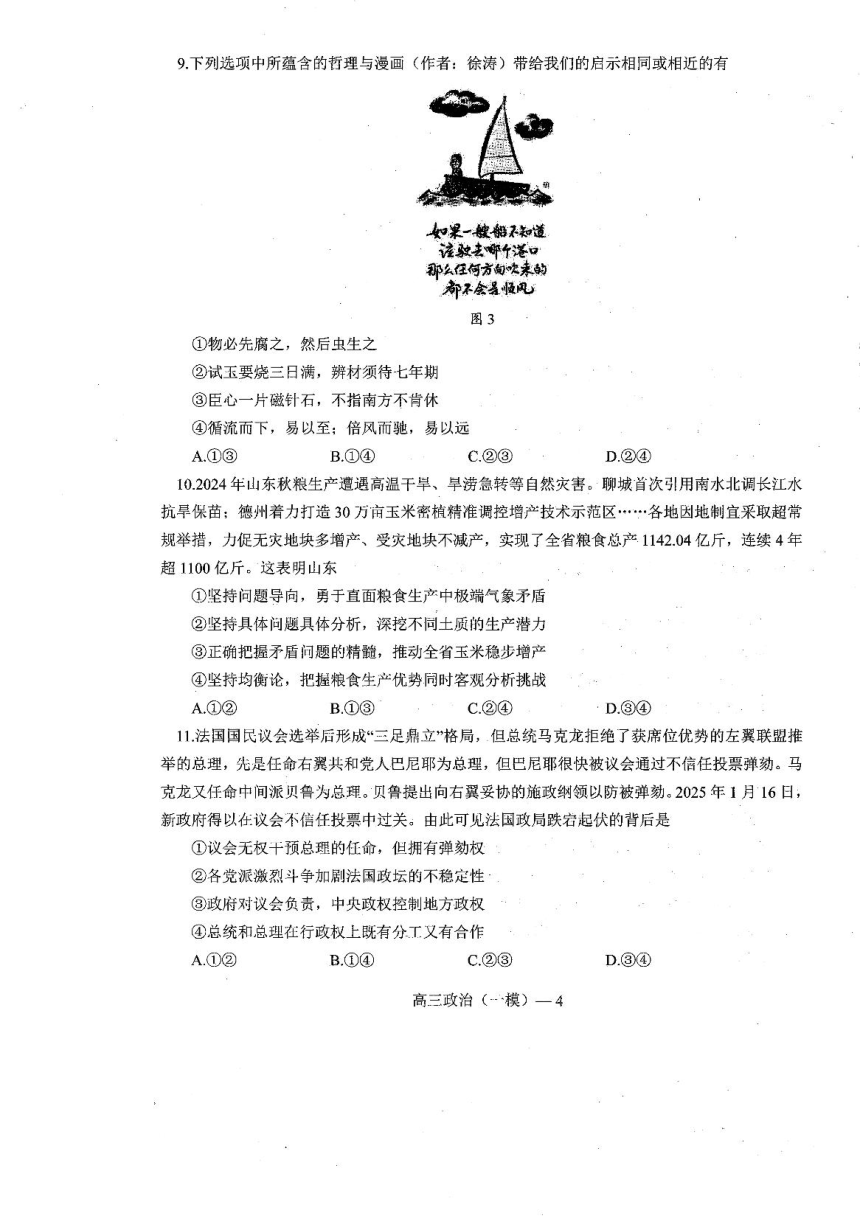 9.下列选项中所蕴含的哲理与漫画（作者：徐涛）带给我们的启示相同或相近的有

如果一艘船不知道
该驶去哪个港口
那么任何方向吹来的
都不会是顺风

图 3

①物必先腐之，然后虫生之

②试玉要烧三日满，辨材须待七年期

③臣心一片磁针石，不指南方不肯休

④循流而下，易以至；倍风而驰，易以远

A.①③　　B.①④　　C.②③　　D.②④

10.2024 年山东秋粮生产遭遇高温干旱、旱涝急转等自然灾害。聊城首次引用南水北调长江水抗旱保苗；德州着力打造 30 万亩玉米密植精准调控增产技术示范区……各地因地制宜采取超常规举措，力促无灾地块多增产、受灾地块不减产，实现了全省粮食总产 1142.04 亿斤，连续 4 年超 1100 亿斤。这表明山东

①坚持问题导向，勇于直面粮食生产中极端气象矛盾

②坚持具体问题具体分析，深挖不同土质的生产潜力

③正确把握矛盾问题的精髓，推动全省玉米稳步增产

④坚持均衡论，把握粮食生产优势同时客观分析挑战

A.①②　　B.①③　　C.②④　　D.③④

11.法国国民议会选举后形成“三足鼎立”格局，但总统马克龙拒绝了获席位优势的左翼联盟推举的总理，先是任命右翼共和党人巴尼耶为总理，但巴尼耶很快被议会通过不信任投票弹劾。马克龙又任命中间派贝鲁为总理。贝鲁提出向右翼妥协的施政纲领以防被弹劾。2025 年 1 月 16 日，新政府得以在议会不信任投票中过关。由此可见法国政局跌宕起伏的背后是

①议会无权干预总理的任命，但拥有弹劾权

②各党派激烈斗争加剧法国政坛的不稳定性

③政府对议会负责，中央政权控制地方政权

④总统和总理在行政权上既有分工又有合作

A.①②　　B.①④　　C.②③　　D.③④

高三政治（一模）— 4